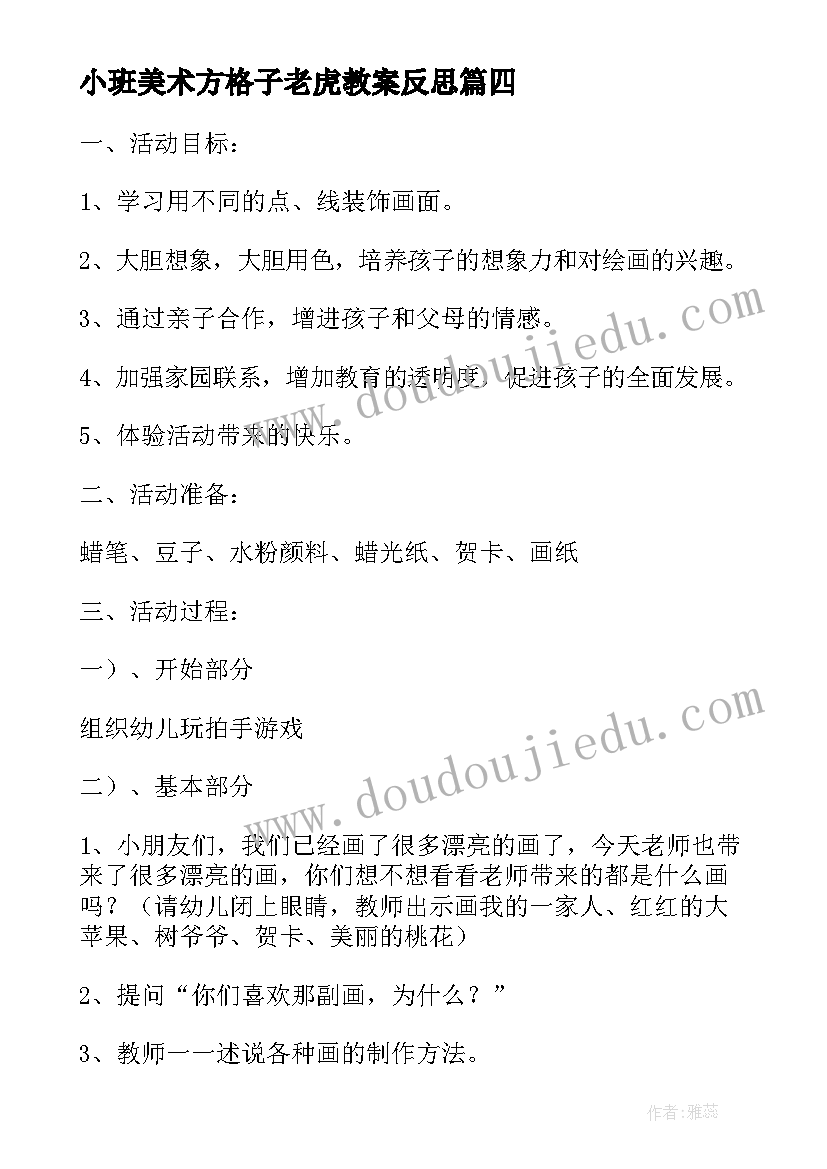 小班美术方格子老虎教案反思篇四

一、活动目标：

1、学习用不同的点、线装饰画面。

2、大胆想象，大胆用色，培养孩子的想象力和对绘画的兴趣。

3、通过亲子合作，增进孩子和父母的情感。

4、加强家园联系，增加教育的透明度，促进孩子的全面发展。

5、体验活动带来的快乐。

二、活动准备：

蜡笔、豆子、水粉颜料、蜡光纸、贺卡、画纸

三、活动过程：

一）、开始部分

组织幼儿玩拍手游戏

二）、基本部分

1、小朋友们，我们已经画了很多漂亮的画了，今天老师也带来了很多漂亮的画，你们想不想看看老师带来的都是什么画吗？（请幼儿闭上眼睛，教师出示画我的一家人、红红的大苹果、树爷爷、贺卡、美丽的桃花）

2、提问“你们喜欢那副画，为什么？”

3、教师一一述说各种画的制作方法。

www.doudoujiedu.com

www.doudoujiedu.com

作者：雅蕊